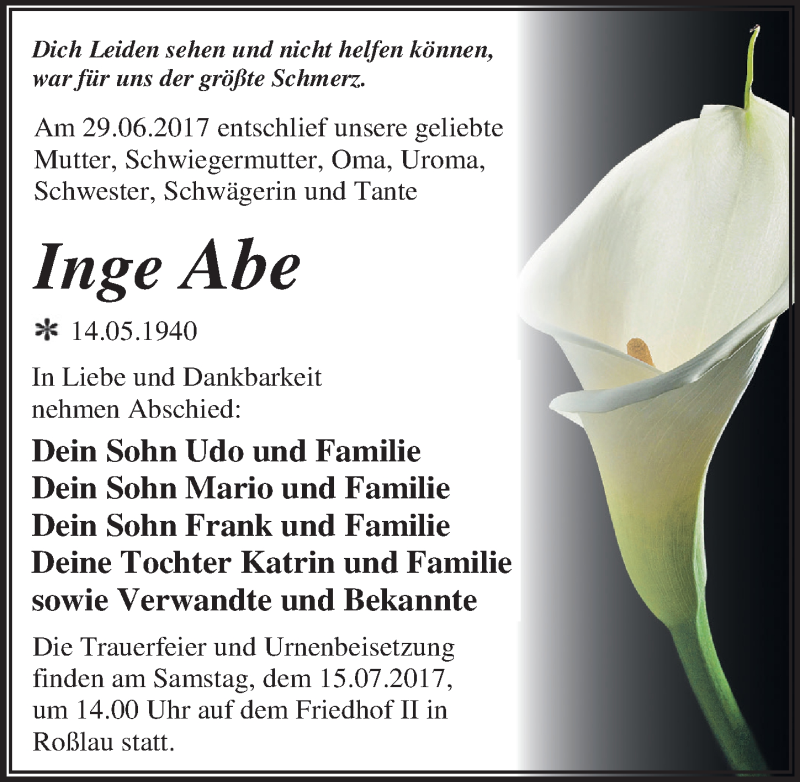 Dich Leiden sehen und nicht helfen können, war für uns der größte Schmerz.

Am 29.06.2017 entschlief unsere geliebte Mutter, Schwiegermutter, Oma, Uroma, Schwester, Schwägerin und Tante

Inge Abe

* 14.05.1940

In Liebe und Dankbarkeit nehmen Abschied:

Dein Sohn Udo und Familie
Dein Sohn Mario und Familie
Dein Sohn Frank und Familie
Deine Tochter Katrin und Familie
sowie Verwandte und Bekannte

Die Trauerfeier und Urnenbeisetzung finden am Samstag, dem 15.07.2017, um 14.00 Uhr auf dem Friedhof II in Roßlau statt.